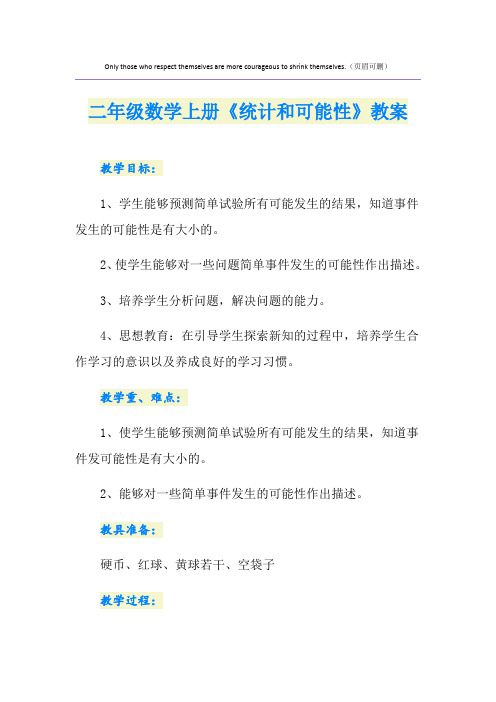 Only those who respect themselves are more courageous to shrink themselves.（页眉可删）

二年级数学上册《统计和可能性》教案

教学目标：

1、学生能够预测简单试验所有可能发生的结果，知道事件发生的可能性是有大小的。

2、使学生能够对一些问题简单事件发生的可能性作出描述。

3、培养学生分析问题，解决问题的能力。

4、思想教育：在引导学生探索新知的过程中，培养学生合作学习的意识以及养成良好的学习习惯。

教学重、难点：

1、使学生能够预测简单试验所有可能发生的结果，知道事件发可能性是有大小的。

2、能够对一些简单事件发生的可能性作出描述。

教具准备：

硬币、红球、黄球若干、空袋子

教学过程：